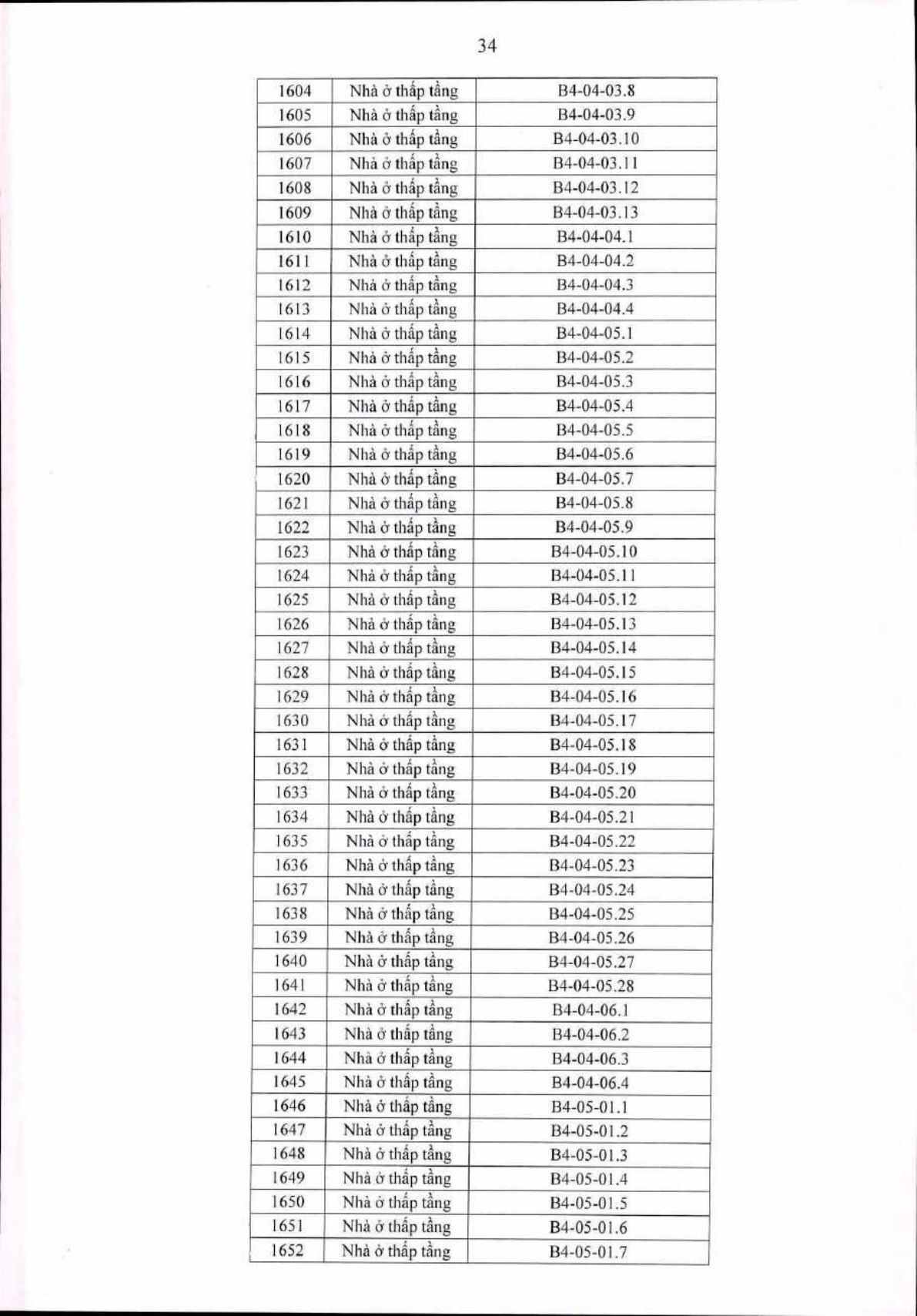 34

| 1604 | Nhà ở thấp tầng | B4-04-03.8 |
|---|---|---|
| 1605 | Nhà ở thấp tầng | B4-04-03.9 |
| 1606 | Nhà ở thấp tầng | B4-04-03.10 |
| 1607 | Nhà ở thấp tầng | B4-04-03.11 |
| 1608 | Nhà ở thấp tầng | B4-04-03.12 |
| 1609 | Nhà ở thấp tầng | B4-04-03.13 |
| 1610 | Nhà ở thấp tầng | B4-04-04.1 |
| 1611 | Nhà ở thấp tầng | B4-04-04.2 |
| 1612 | Nhà ở thấp tầng | B4-04-04.3 |
| 1613 | Nhà ở thấp tầng | B4-04-04.4 |
| 1614 | Nhà ở thấp tầng | B4-04-05.1 |
| 1615 | Nhà ở thấp tầng | B4-04-05.2 |
| 1616 | Nhà ở thấp tầng | B4-04-05.3 |
| 1617 | Nhà ở thấp tầng | B4-04-05.4 |
| 1618 | Nhà ở thấp tầng | B4-04-05.5 |
| 1619 | Nhà ở thấp tầng | B4-04-05.6 |
| 1620 | Nhà ở thấp tầng | B4-04-05.7 |
| 1621 | Nhà ở thấp tầng | B4-04-05.8 |
| 1622 | Nhà ở thấp tầng | B4-04-05.9 |
| 1623 | Nhà ở thấp tầng | B4-04-05.10 |
| 1624 | Nhà ở thấp tầng | B4-04-05.11 |
| 1625 | Nhà ở thấp tầng | B4-04-05.12 |
| 1626 | Nhà ở thấp tầng | B4-04-05.13 |
| 1627 | Nhà ở thấp tầng | B4-04-05.14 |
| 1628 | Nhà ở thấp tầng | B4-04-05.15 |
| 1629 | Nhà ở thấp tầng | B4-04-05.16 |
| 1630 | Nhà ở thấp tầng | B4-04-05.17 |
| 1631 | Nhà ở thấp tầng | B4-04-05.18 |
| 1632 | Nhà ở thấp tầng | B4-04-05.19 |
| 1633 | Nhà ở thấp tầng | B4-04-05.20 |
| 1634 | Nhà ở thấp tầng | B4-04-05.21 |
| 1635 | Nhà ở thấp tầng | B4-04-05.22 |
| 1636 | Nhà ở thấp tầng | B4-04-05.23 |
| 1637 | Nhà ở thấp tầng | B4-04-05.24 |
| 1638 | Nhà ở thấp tầng | B4-04-05.25 |
| 1639 | Nhà ở thấp tầng | B4-04-05.26 |
| 1640 | Nhà ở thấp tầng | B4-04-05.27 |
| 1641 | Nhà ở thấp tầng | B4-04-05.28 |
| 1642 | Nhà ở thấp tầng | B4-04-06.1 |
| 1643 | Nhà ở thấp tầng | B4-04-06.2 |
| 1644 | Nhà ở thấp tầng | B4-04-06.3 |
| 1645 | Nhà ở thấp tầng | B4-04-06.4 |
| 1646 | Nhà ở thấp tầng | B4-05-01.1 |
| 1647 | Nhà ở thấp tầng | B4-05-01.2 |
| 1648 | Nhà ở thấp tầng | B4-05-01.3 |
| 1649 | Nhà ở thấp tầng | B4-05-01.4 |
| 1650 | Nhà ở thấp tầng | B4-05-01.5 |
| 1651 | Nhà ở thấp tầng | B4-05-01.6 |
| 1652 | Nhà ở thấp tầng | B4-05-01.7 |